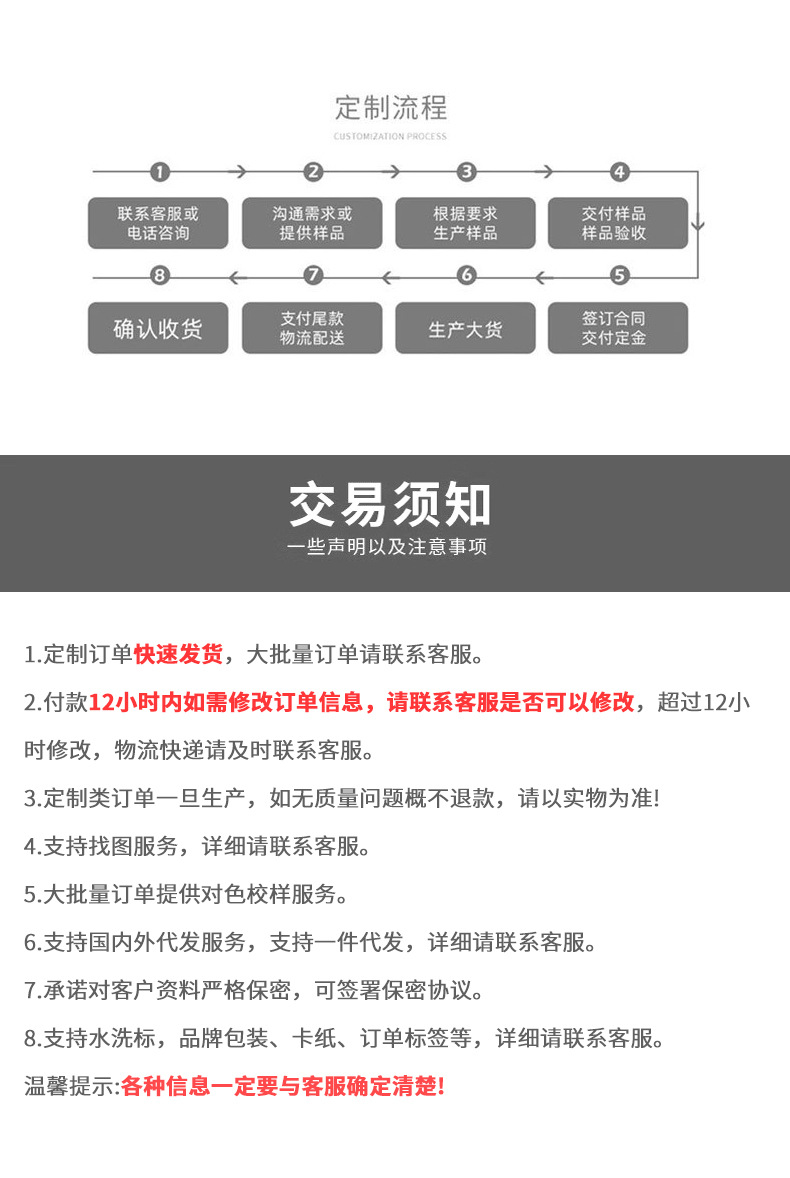 定制流程
CUSTOMIZATION PROCESS

1
联系客服或电话咨询

2
沟通需求或提供样品

3
根据要求生产样品

4
交付样品样品验收

5
签订合同交付定金

6
生产大货

7
支付尾款物流配送

8
确认收货

交易须知
一些声明以及注意事项

1.定制订单快速发货，大批量订单请联系客服。

2.付款12小时内如需修改订单信息，请联系客服是否可以修改，超过12小时修改，物流快递请及时联系客服。

3.定制类订单一旦生产，如无质量问题概不退款，请以实物为准!

4.支持找图服务，详细请联系客服。

5.大批量订单提供对色校样服务。

6.支持国内外代发服务，支持一件代发，详细请联系客服。

7.承诺对客户资料严格保密，可签署保密协议。

8.支持水洗标，品牌包装、卡纸、订单标签等，详细请联系客服。

温馨提示:各种信息一定要与客服确定清楚!